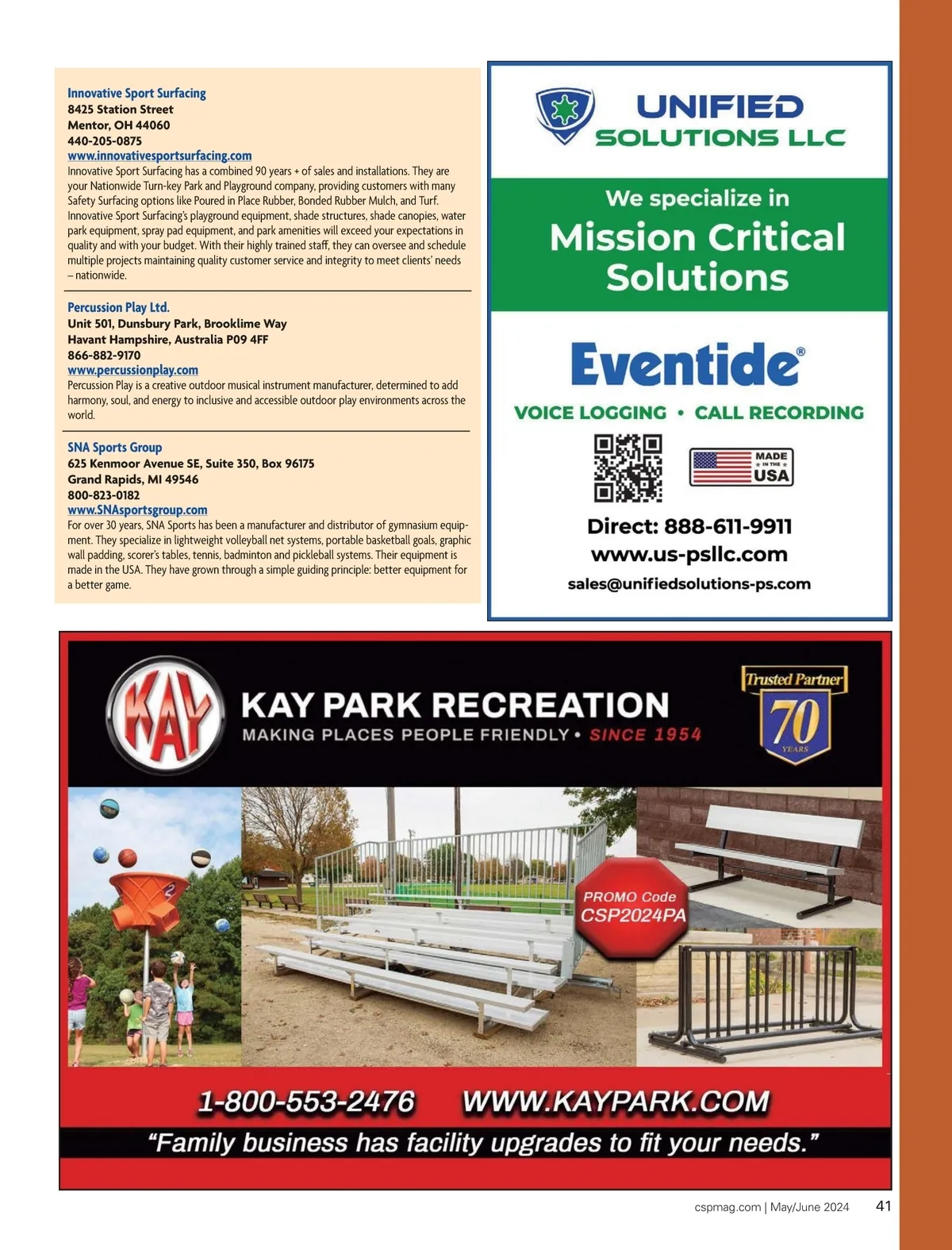 Innovative Sport Surfacing
8425 Station Street
Mentor, OH 44060
440-205-0875
www.innovativesportsurfacing.com
Innovative Sport Surfacing has a combined 90 years + of sales and installations. They are your Nationwide Turn-key Park and Playground company, providing customers with many Safety Surfacing options like Poured in Place Rubber, Bonded Rubber Mulch, and Turf. Innovative Sport Surfacing's playground equipment, shade structures, shade canopies, water park equipment, spray pad equipment, and park amenities will exceed your expectations in quality and with your budget. With their highly trained staff, they can oversee and schedule multiple projects maintaining quality customer service and integrity to meet clients' needs – nationwide.

Percussion Play Ltd.
Unit 501, Dunsbury Park, Brooklime Way
Havant Hampshire, Australia P09 4FF
866-882-9170
www.percussionplay.com
Percussion Play is a creative outdoor musical instrument manufacturer, determined to add harmony, soul, and energy to inclusive and accessible outdoor play environments across the world.

SNA Sports Group
625 Kenmoor Avenue SE, Suite 350, Box 96175
Grand Rapids, MI 49546
800-823-0182
www.SNAsportsgroup.com
For over 30 years, SNA Sports has been a manufacturer and distributor of gymnasium equipment. They specialize in lightweight volleyball net systems, portable basketball goals, graphic wall padding, scorer's tables, tennis, badminton and pickleball systems. Their equipment is made in the USA. They have grown through a simple guiding principle: better equipment for a better game.

UNIFIED SOLUTIONS LLC
We specialize in
Mission Critical Solutions
Eventide®
VOICE LOGGING • CALL RECORDING
MADE IN THE USA
Direct: 888-611-9911
www.us-psllc.com
sales@unifiedsolutions-ps.com

KAY
KAY PARK RECREATION
MAKING PLACES PEOPLE FRIENDLY • SINCE 1954
Trusted Partner 70 YEARS
PROMO Code CSP2024PA
1-800-553-2476 WWW.KAYPARK.COM
"Family business has facility upgrades to fit your needs."

cspmag.com | May/June 2024 41